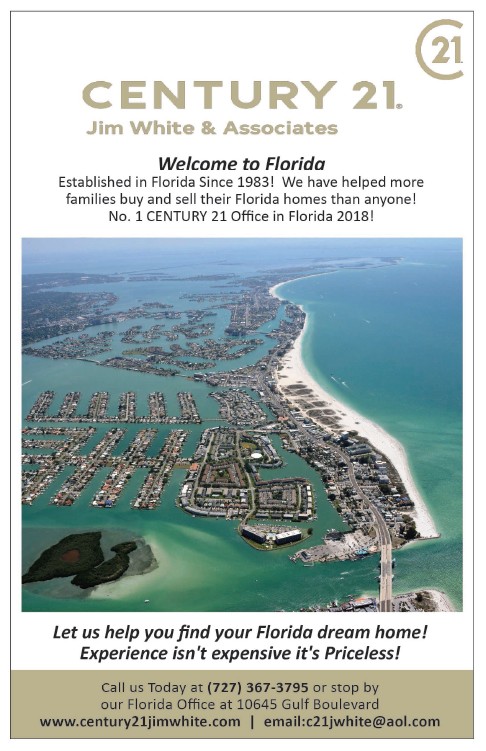 21

CENTURY 21®
Jim White & Associates

Welcome to Florida
Established in Florida Since 1983! We have helped more families buy and sell their Florida homes than anyone! No. 1 CENTURY 21 Office in Florida 2018!

Let us help you find your Florida dream home!
Experience isn't expensive it's Priceless!

Call us Today at (727) 367-3795 or stop by our Florida Office at 10645 Gulf Boulevard
www.century21jimwhite.com | email:c21jwhite@aol.com